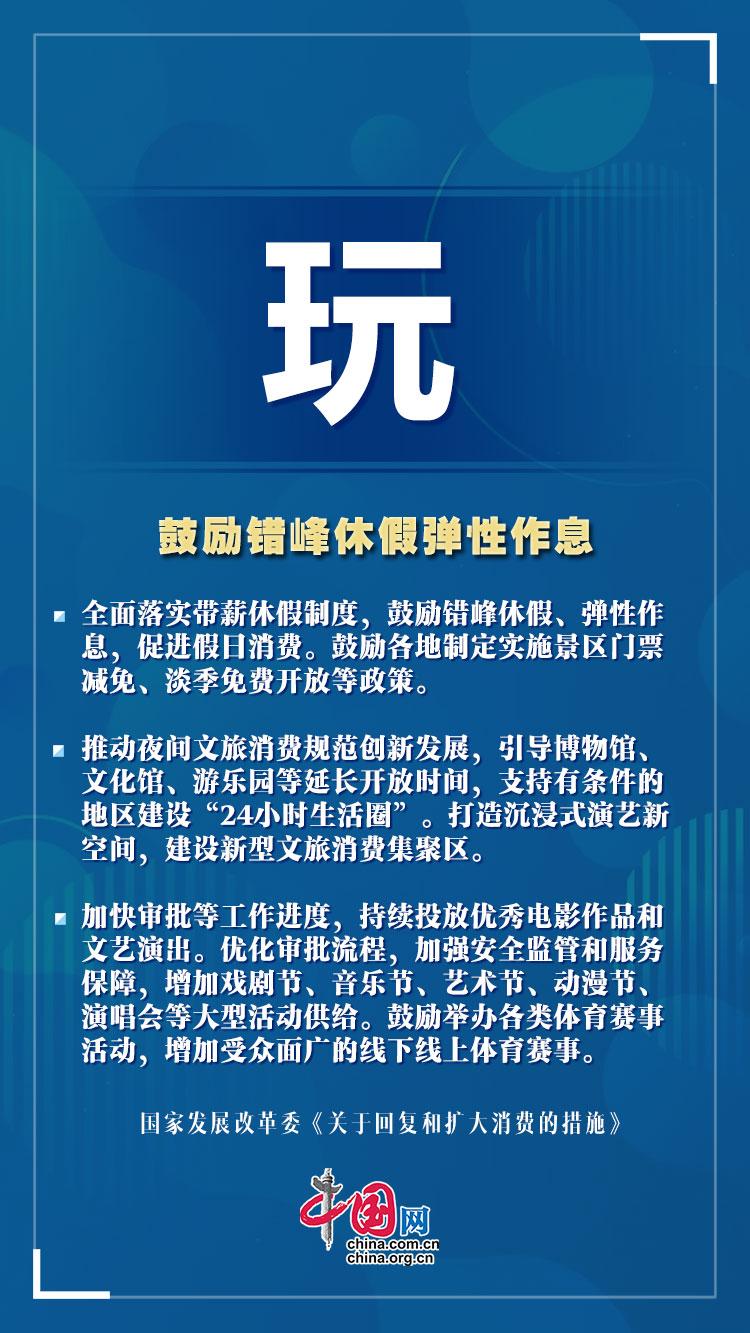 玩

鼓励错峰休假弹性作息

全面落实带薪休假制度，鼓励错峰休假、弹性作息，促进假日消费。鼓励各地制定实施景区门票减免、淡季免费开放等政策。

推动夜间文旅消费规范创新发展，引导博物馆、文化馆、游乐园等延长开放时间，支持有条件的地区建设“24小时生活圈”。打造沉浸式演艺新空间，建设新型文旅消费集聚区。

加快审批等工作进度，持续投放优秀电影作品和文艺演出。优化审批流程，加强安全监管和服务保障，增加戏剧节、音乐节、艺术节、动漫节、演唱会等大型活动供给。鼓励举办各类体育赛事活动，增加受众面广的线下线上体育赛事。

国家发展改革委《关于回复和扩大消费的措施》

中国网
china.com.cn
china.org.cn